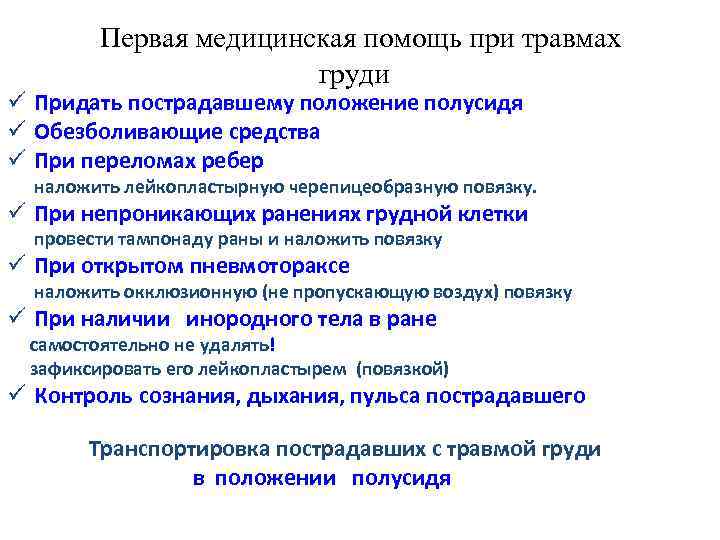 Первая медицинская помощь при травмах груди

✓ Придать пострадавшему положение полусидя
✓ Обезболивающие средства
✓ При переломах ребер
наложить лейкопластырную черепицеобразную повязку.
✓ При непроникающих ранениях грудной клетки
провести тампонаду раны и наложить повязку
✓ При открытом пневмотораксе
наложить окклюзионную (не пропускающую воздух) повязку
✓ При наличии инородного тела в ране
самостоятельно не удалять!
зафиксировать его лейкопластырем (повязкой)
✓ Контроль сознания, дыхания, пульса пострадавшего

Транспортировка пострадавших с травмой груди в положении полусидя